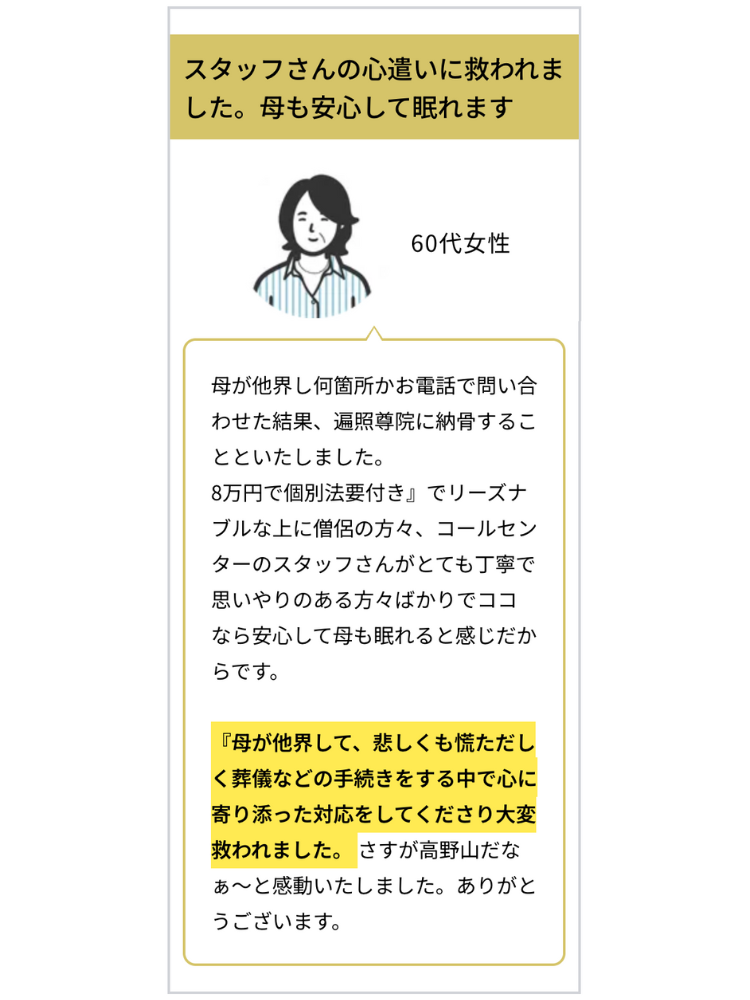 スタッフさんの心遣いに救われました。母も安心して眠れます

60代女性

母が他界し何箇所かお電話で問い合わせた結果、遍照尊院に納骨することといたしました。
8万円で個別法要付き』でリーズナブルな上に僧侶の方々、コールセンターのスタッフさんがとても丁寧で思いやりのある方々ばかりでココなら安心して母も眠れると感じだからです。

『母が他界して、悲しくも慌ただしく葬儀などの手続きをする中で心に寄り添った対応をしてくださり大変救われました。 さすが高野山だなぁ〜と感動いたしました。ありがとうございます。